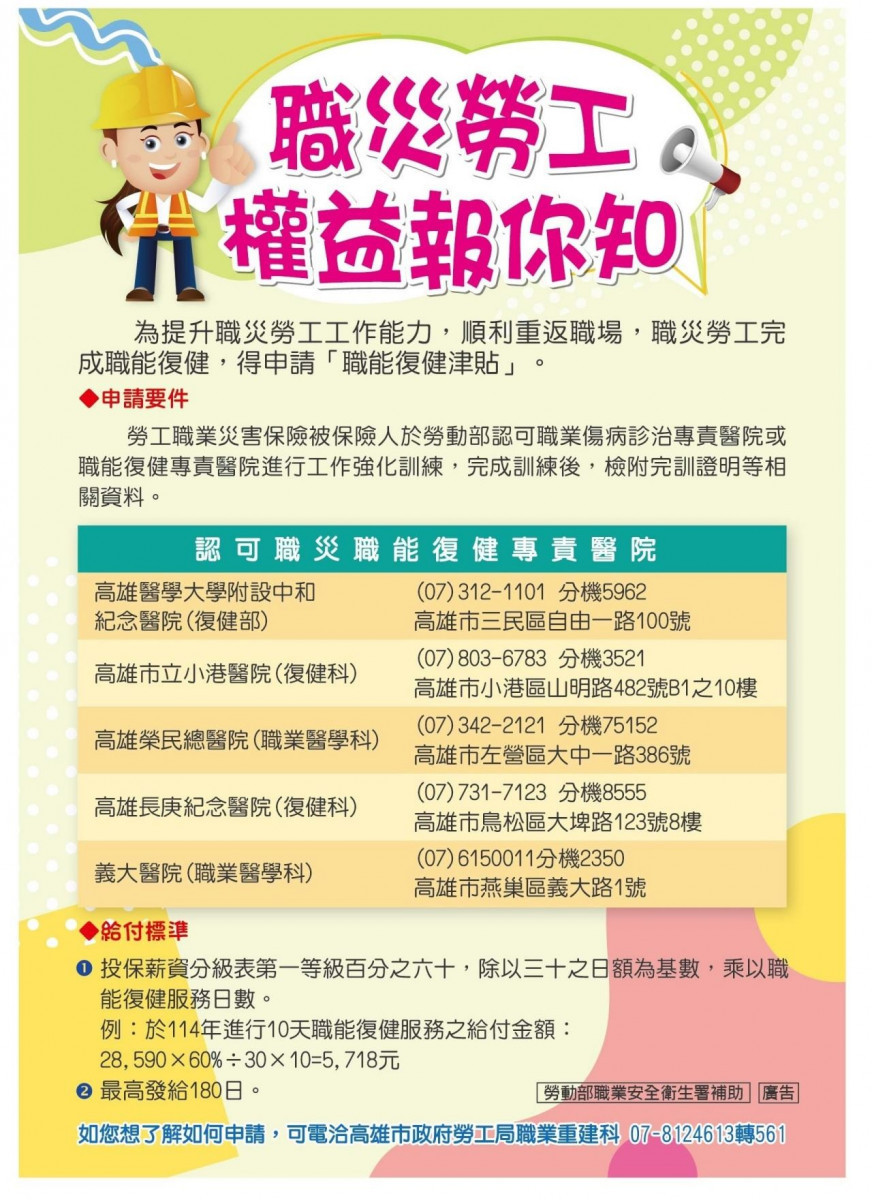 職災勞工
權益報你知

為提升職災勞工工作能力，順利重返職場，職災勞工完成職能復健，得申請「職能復健津貼」。

◆申請要件

勞工職業災害保險被保險人於勞動部認可職業傷病診治專責醫院或職能復健專責醫院進行工作強化訓練，完成訓練後，檢附完訓證明等相關資料。

| 認可職災職能復健專責醫院 | |
|---|---|
| 高雄醫學大學附設中和紀念醫院(復健部) | (07) 312-1101 分機5962 高雄市三民區自由一路100號 |
| 高雄市立小港醫院(復健科) | (07) 803-6783 分機3521 高雄市小港區山明路482號B1之10樓 |
| 高雄榮民總醫院(職業醫學科) | (07) 342-2121 分機75152 高雄市左營區大中一路386號 |
| 高雄長庚紀念醫院(復健科) | (07) 731-7123 分機8555 高雄市鳥松區大埤路123號8樓 |
| 義大醫院(職業醫學科) | (07) 6150011分機2350 高雄市燕巢區義大路1號 |

◆給付標準

❶ 投保薪資分級表第一等級百分之六十，除以三十之日額為基數，乘以職能復健服務日數。
例：於114年進行10天職能復健服務之給付金額：
28,590×60%÷30×10=5,718元

❷ 最高發給180日。

勞動部職業安全衛生署補助 廣告

如您想了解如何申請，可電洽高雄市政府勞工局職業重建科 07-8124613轉561